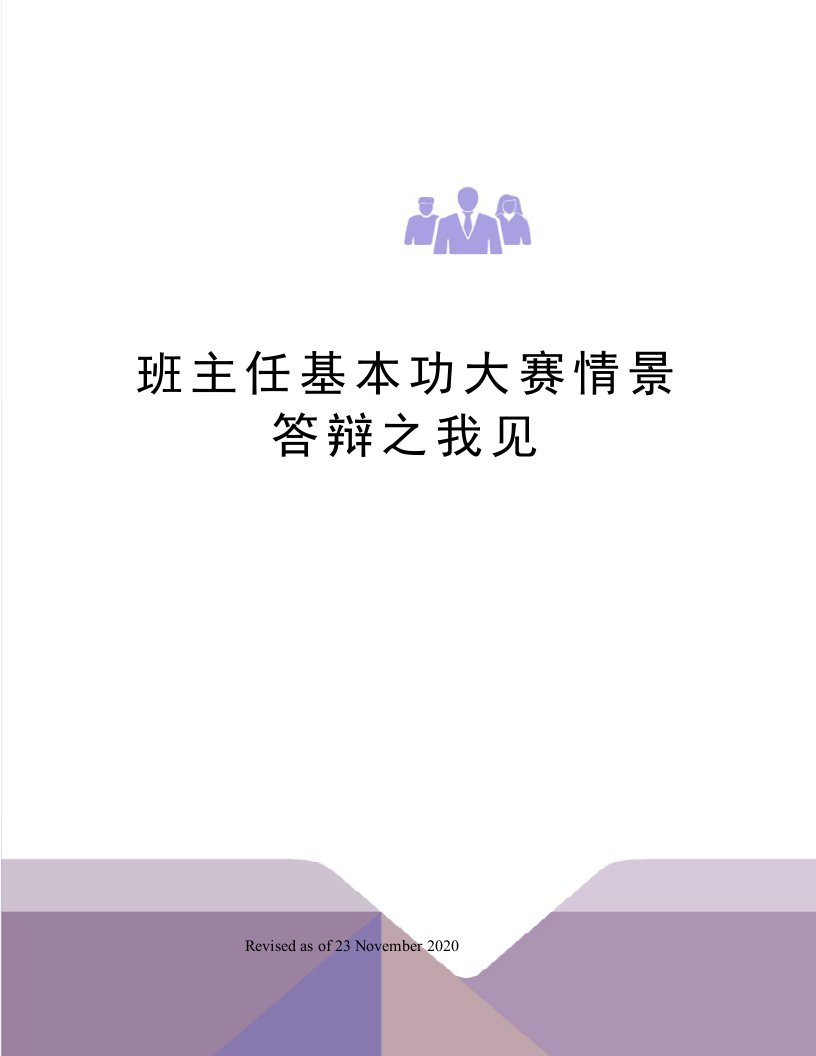 班主任基本功大赛情景答辩之我见

Revised as of 23 November 2020